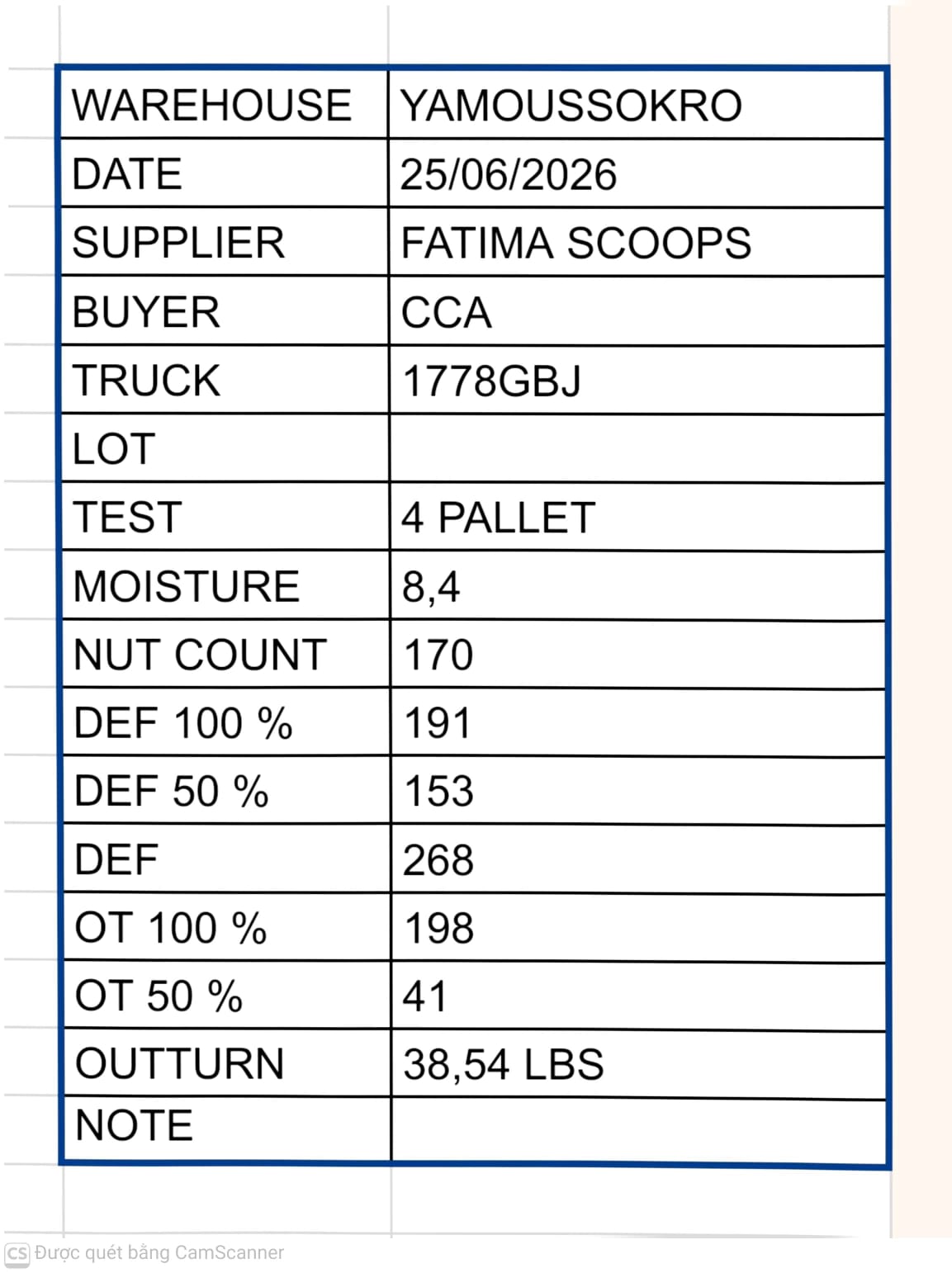 | WAREHOUSE | YAMOUSSOKRO |
|---|---|
| DATE | 25/06/2026 |
| SUPPLIER | FATIMA SCOOPS |
| BUYER | CCA |
| TRUCK | 1778GBJ |
| LOT | |
| TEST | 4 PALLET |
| MOISTURE | 8,4 |
| NUT COUNT | 170 |
| DEF 100 % | 191 |
| DEF 50 % | 153 |
| DEF | 268 |
| OT 100 % | 198 |
| OT 50 % | 41 |
| OUTTURN | 38,54 LBS |
| NOTE | |

CS Được quét bằng CamScanner